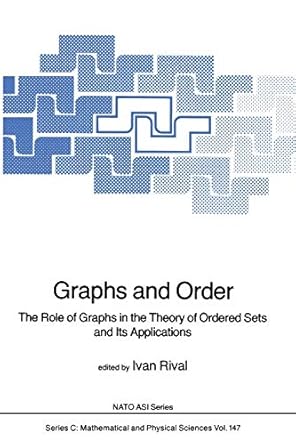 Graphs and Order

The Role of Graphs in the Theory of Ordered Sets and Its Applications

edited by Ivan Rival

NATO ASI Series

Series C: Mathematical and Physical Sciences Vol. 147